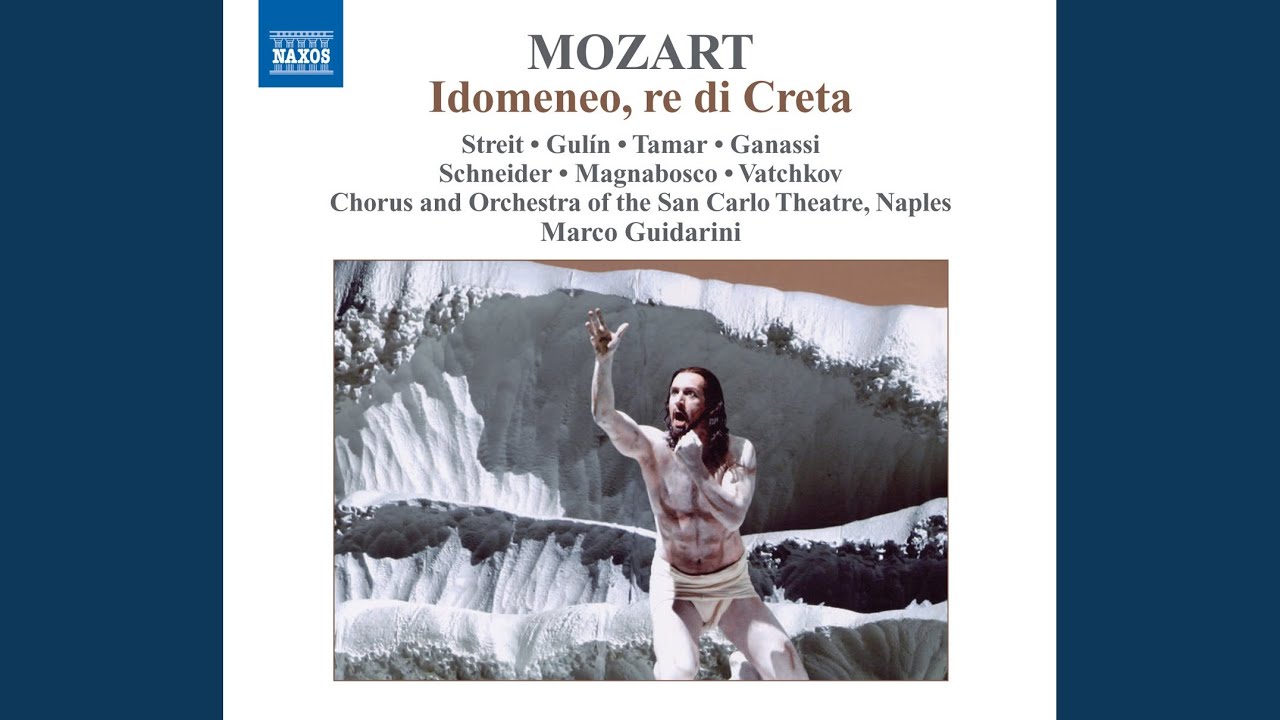 NAXOS

MOZART
Idomeneo, re di Creta

Streit • Gulín • Tamar • Ganassi
Schneider • Magnabosco • Vatchkov
Chorus and Orchestra of the San Carlo Theatre, Naples
Marco Guidarini